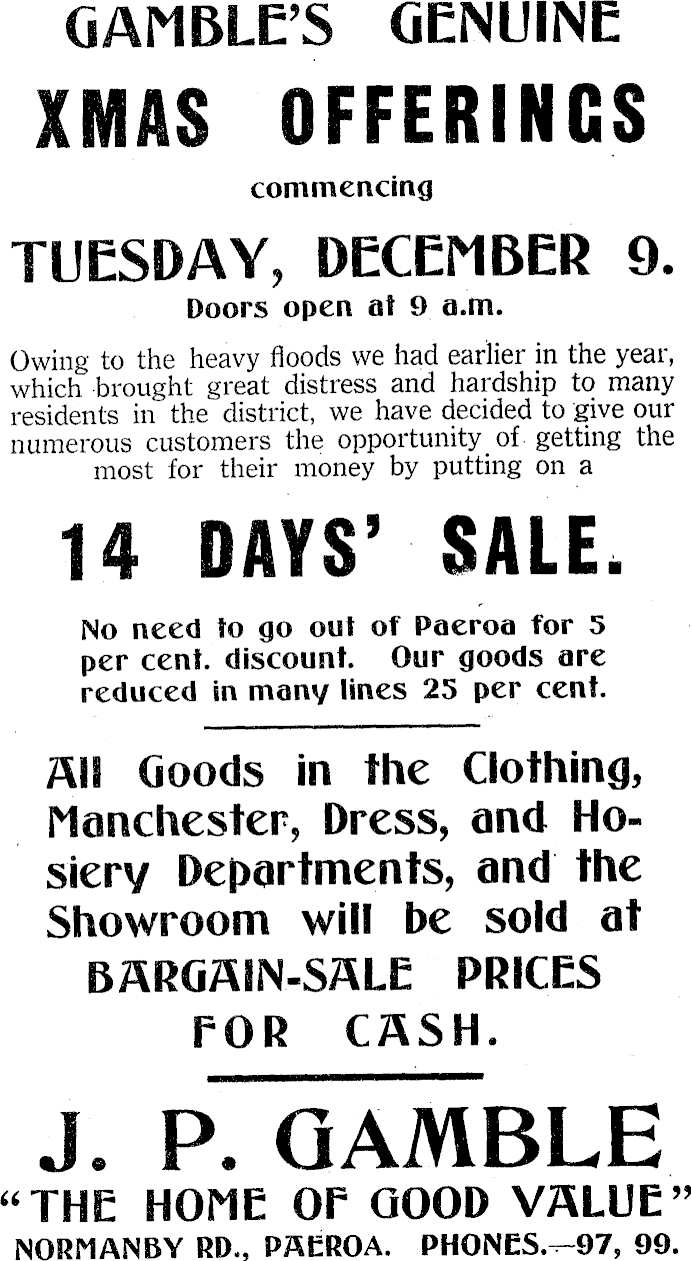 GAMBLE'S GENUINE

XMAS OFFERINGS

commencing

TUESDAY, DECEMBER 9.

Doors open at 9 a.m.

Owing to the heavy floods we had earlier in the year, which brought great distress and hardship to many residents in the district, we have decided to give our numerous customers the opportunity of getting the most for their money by putting on a

14 DAYS' SALE.

No need to go out of Paeroa for 5 per cent. discount. Our goods are reduced in many lines 25 per cent.

All Goods in the Clothing, Manchester, Dress, and Hosiery Departments, and the Showroom will be sold at BARGAIN-SALE PRICES FOR CASH.

J. P. GAMBLE

"THE HOME OF GOOD VALUE"

NORMANBY RD., PAEROA. PHONES.—97, 99.